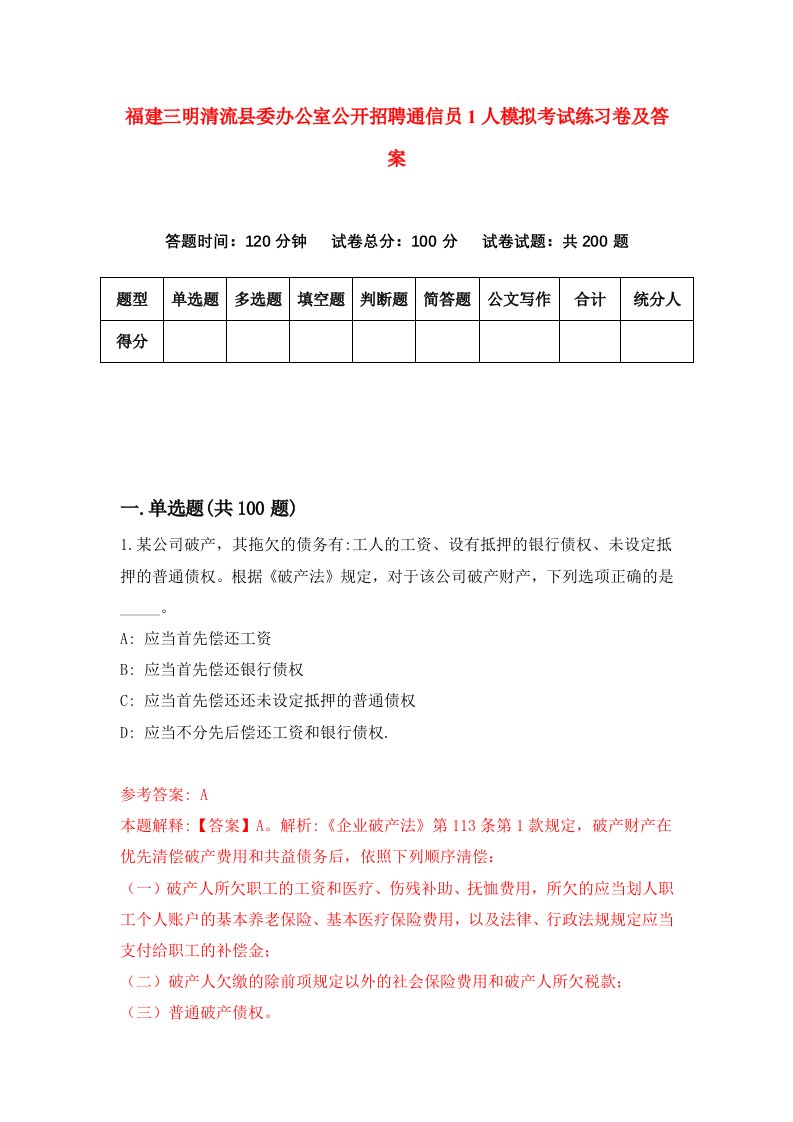 福建三明清流县委办公室公开招聘通信员1人模拟考试练习卷及答案

答题时间：120分钟　试卷总分：100分　试卷试题：共200题

| 题型 | 单选题 | 多选题 | 填空题 | 判断题 | 简答题 | 公文写作 | 合计 | 统分人 |
|---|---|---|---|---|---|---|---|---|
| 得分 | | | | | | | | |

一.单选题(共100题)

1.某公司破产，其拖欠的债务有:工人的工资、设有抵押的银行债权、未设定抵押的普通债权。根据《破产法》规定，对于该公司破产财产，下列选项正确的是_____。

A: 应当首先偿还工资

B: 应当首先偿还银行债权

C: 应当首先偿还还未设定抵押的普通债权

D: 应当不分先后偿还工资和银行债权.

参考答案: A

本题解释:【答案】A。解析:《企业破产法》第113条第1款规定，破产财产在优先清偿破产费用和共益债务后，依照下列顺序清偿:

（一）破产人所欠职工的工资和医疗、伤残补助、抚恤费用，所欠的应当划人职工个人账户的基本养老保险、基本医疗保险费用，以及法律、行政法规规定应当支付给职工的补偿金；

（二）破产人欠缴的除前项规定以外的社会保险费用和破产人所欠税款；

（三）普通破产债权。